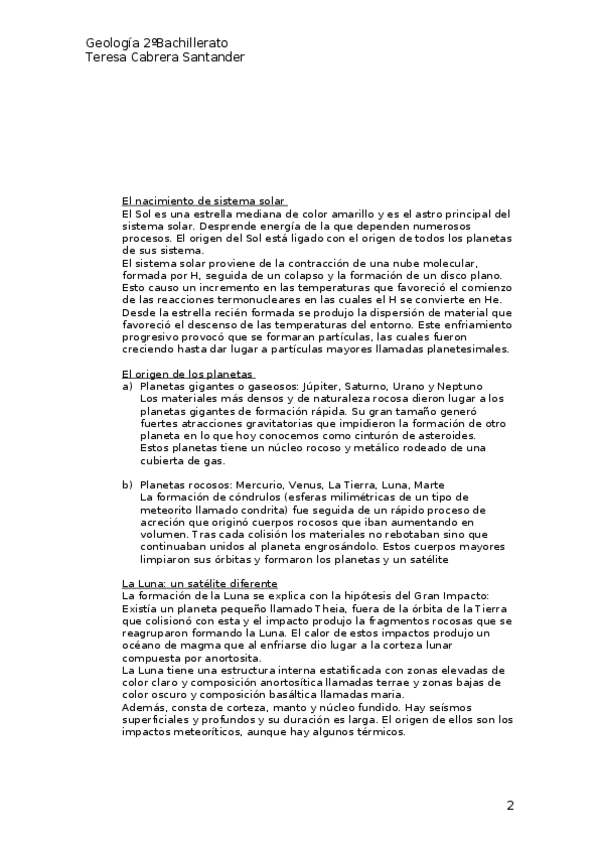 Geología 2ºBachillerato
Teresa Cabrera Santander

El nacimiento de sistema solar
El Sol es una estrella mediana de color amarillo y es el astro principal del sistema solar. Desprende energía de la que dependen numerosos procesos. El origen del Sol está ligado con el origen de todos los planetas de sus sistema.
El sistema solar proviene de la contracción de una nube molecular, formada por H, seguida de un colapso y la formación de un disco plano. Esto causo un incremento en las temperaturas que favoreció el comienzo de las reacciones termonucleares en las cuales el H se convierte en He. Desde la estrella recién formada se produjo la dispersión de material que favoreció el descenso de las temperaturas del entorno. Este enfriamiento progresivo provocó que se formaran partículas, las cuales fueron creciendo hasta dar lugar a partículas mayores llamadas planetesimales.

El origen de los planetas
a) Planetas gigantes o gaseosos: Júpiter, Saturno, Urano y Neptuno
Los materiales más densos y de naturaleza rocosa dieron lugar a los planetas gigantes de formación rápida. Su gran tamaño generó fuertes atracciones gravitatorias que impidieron la formación de otro planeta en lo que hoy conocemos como cinturón de asteroides. Estos planetas tiene un núcleo rocoso y metálico rodeado de una cubierta de gas.

b) Planetas rocosos: Mercurio, Venus, La Tierra, Luna, Marte
La formación de cóndrulos (esferas milimétricas de un tipo de meteorito llamado condrita) fue seguida de un rápido proceso de acreción que originó cuerpos rocosos que iban aumentando en volumen. Tras cada colisión los materiales no rebotaban sino que continuaban unidos al planeta engrosándolo. Estos cuerpos mayores limpiaron sus órbitas y formaron los planetas y un satélite

La Luna: un satélite diferente
La formación de la Luna se explica con la hipótesis del Gran Impacto: Existía un planeta pequeño llamado Theia, fuera de la órbita de la Tierra que colisionó con esta y el impacto produjo la fragmentos rocosas que se reagruparon formando la Luna. El calor de estos impactos produjo un océano de magma que al enfriarse dio lugar a la corteza lunar compuesta por anortosita.
La Luna tiene una estructura interna estatificada con zonas elevadas de color claro y composición anortosítica llamadas terrae y zonas bajas de color oscuro y composición basáltica llamadas maria.
Además, consta de corteza, manto y núcleo fundido. Hay seísmos superficiales y profundos y su duración es larga. El origen de ellos son los impactos meteoríticos, aunque hay algunos térmicos.

2